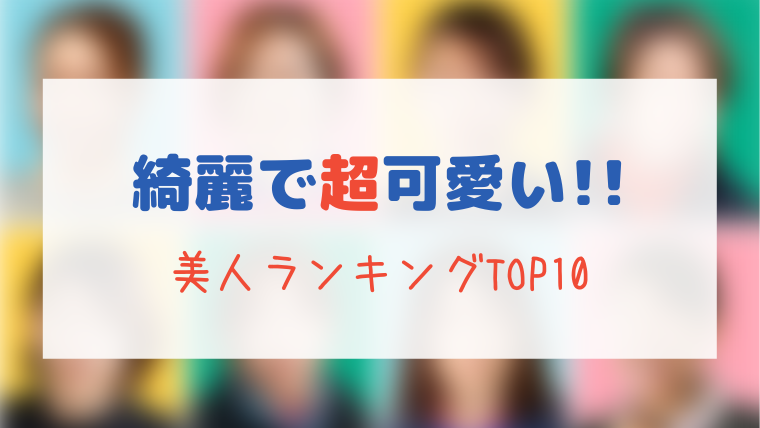 綺麗で超可愛い!!

美人ランキングTOP10